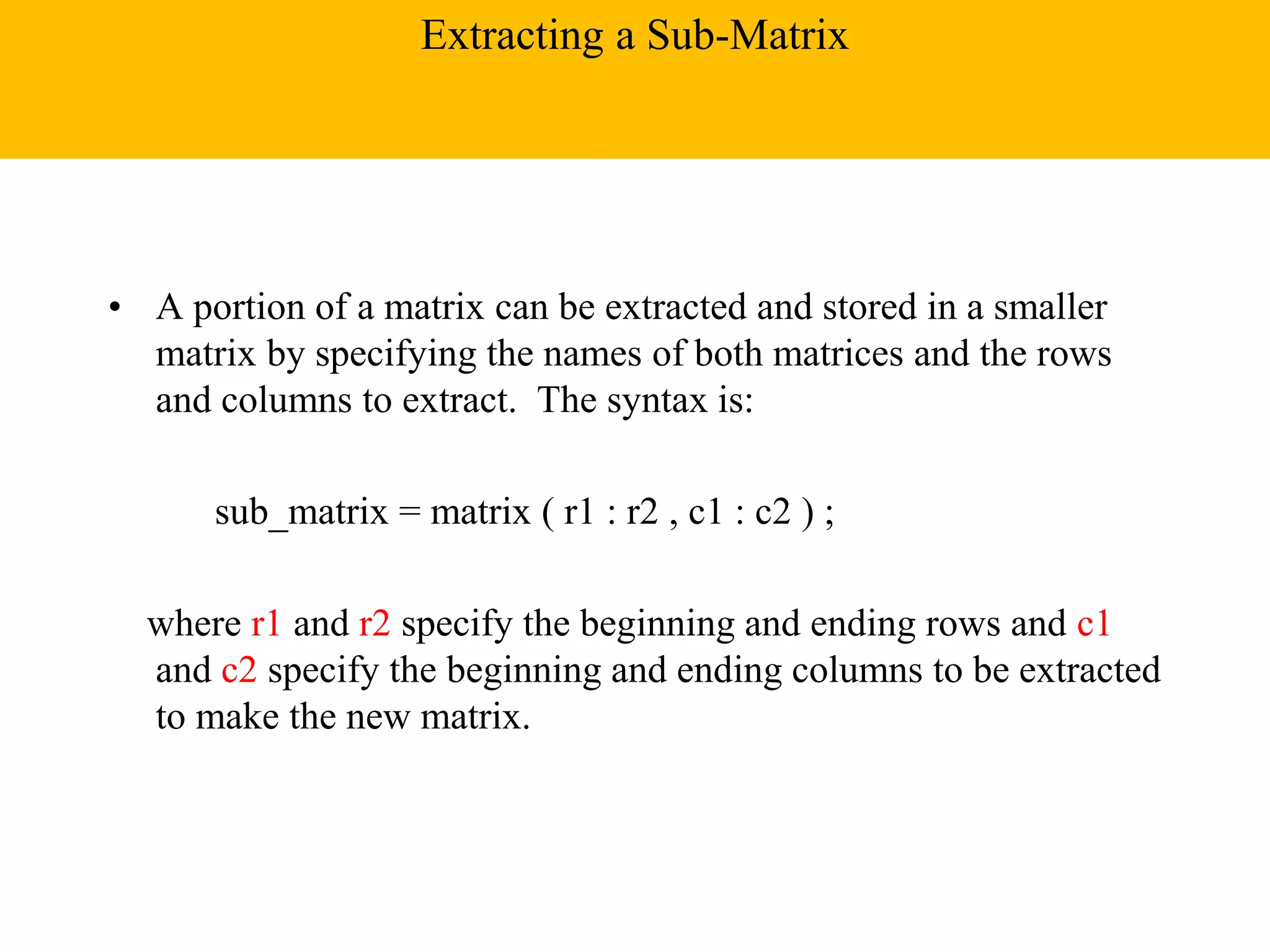 Extracting a Sub-Matrix

• A portion of a matrix can be extracted and stored in a smaller matrix by specifying the names of both matrices and the rows and columns to extract. The syntax is:

sub_matrix = matrix ( r1 : r2 , c1 : c2 ) ;

where r1 and r2 specify the beginning and ending rows and c1 and c2 specify the beginning and ending columns to be extracted to make the new matrix.